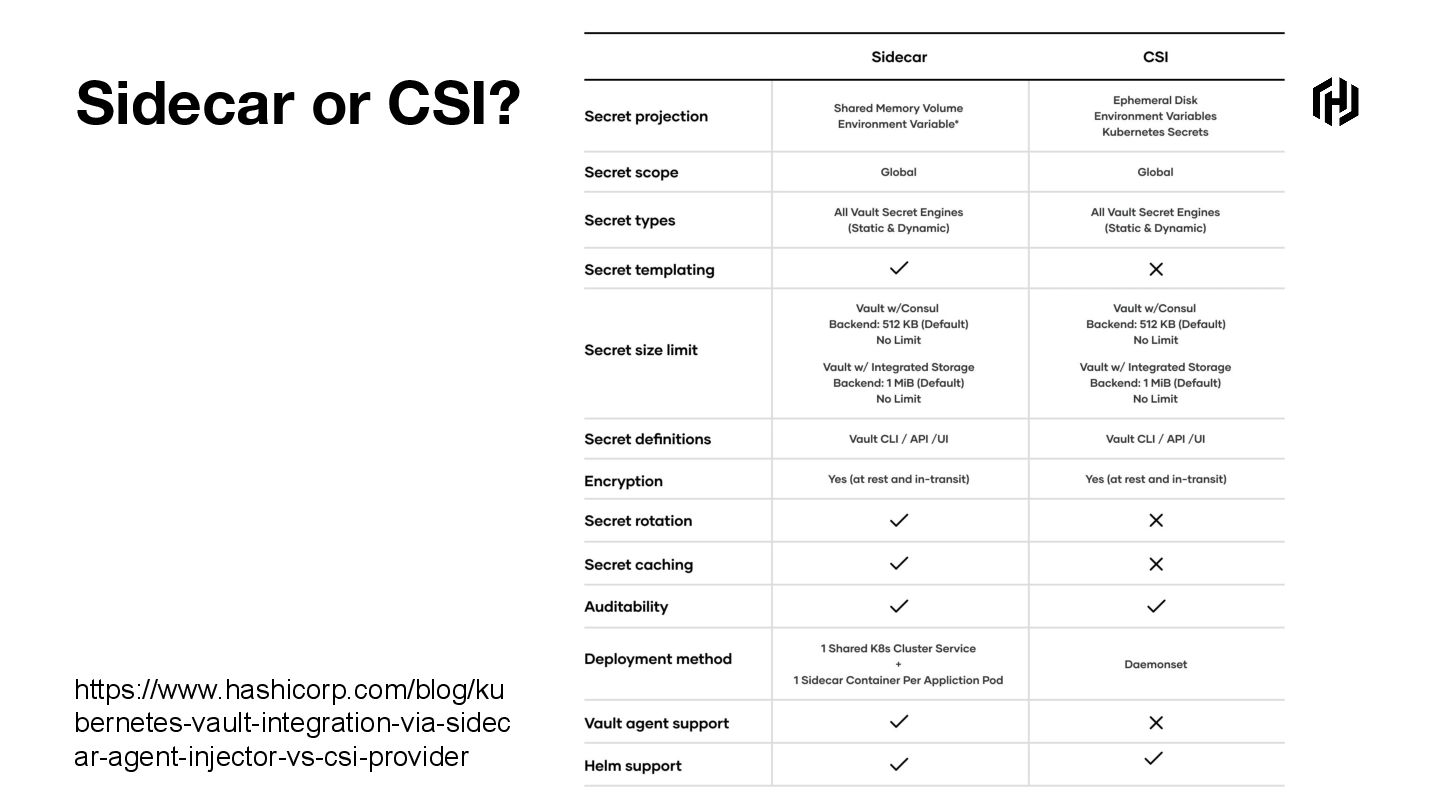 Sidecar or CSI?

https://www.hashicorp.com/blog/kubernetes-vault-integration-via-sidecar-agent-injector-vs-csi-provider

| | Sidecar | CSI |
|---|---|---|
| Secret projection | Shared Memory Volume Environment Variable* | Ephemeral Disk Environment Variables Kubernetes Secrets |
| Secret scope | Global | Global |
| Secret types | All Vault Secret Engines (Static & Dynamic) | All Vault Secret Engines (Static & Dynamic) |
| Secret templating | ✓ | ✕ |
| Secret size limit | Vault w/Consul Backend: 512 KB (Default) No Limit Vault w/ Integrated Storage Backend: 1 MiB (Default) No Limit | Vault w/Consul Backend: 512 KB (Default) No Limit Vault w/ Integrated Storage Backend: 1 MiB (Default) No Limit |
| Secret definitions | Vault CLI / API /UI | Vault CLI / API /UI |
| Encryption | Yes (at rest and in-transit) | Yes (at rest and in-transit) |
| Secret rotation | ✓ | ✕ |
| Secret caching | ✓ | ✕ |
| Auditability | ✓ | ✓ |
| Deployment method | 1 Shared K8s Cluster Service + 1 Sidecar Container Per Appliction Pod | Daemonset |
| Vault agent support | ✓ | ✕ |
| Helm support | ✓ | ✓ |